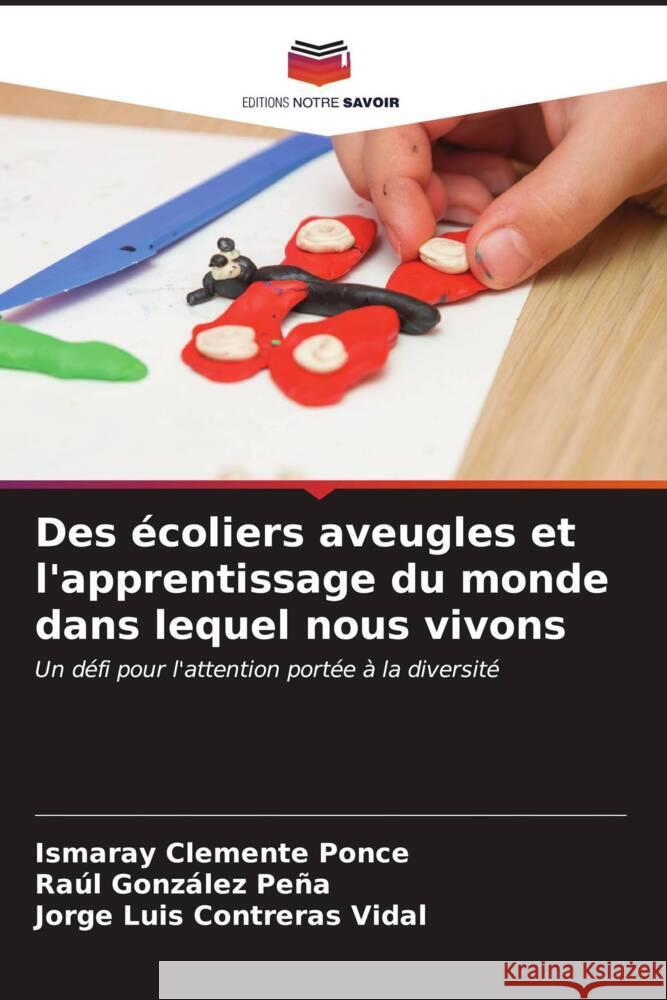 EDITIONS NOTRE SAVOIR

Des écoliers aveugles et l'apprentissage du monde dans lequel nous vivons

Un défi pour l'attention portée à la diversité

Ismaray Clemente Ponce
Raúl González Peña
Jorge Luis Contreras Vidal